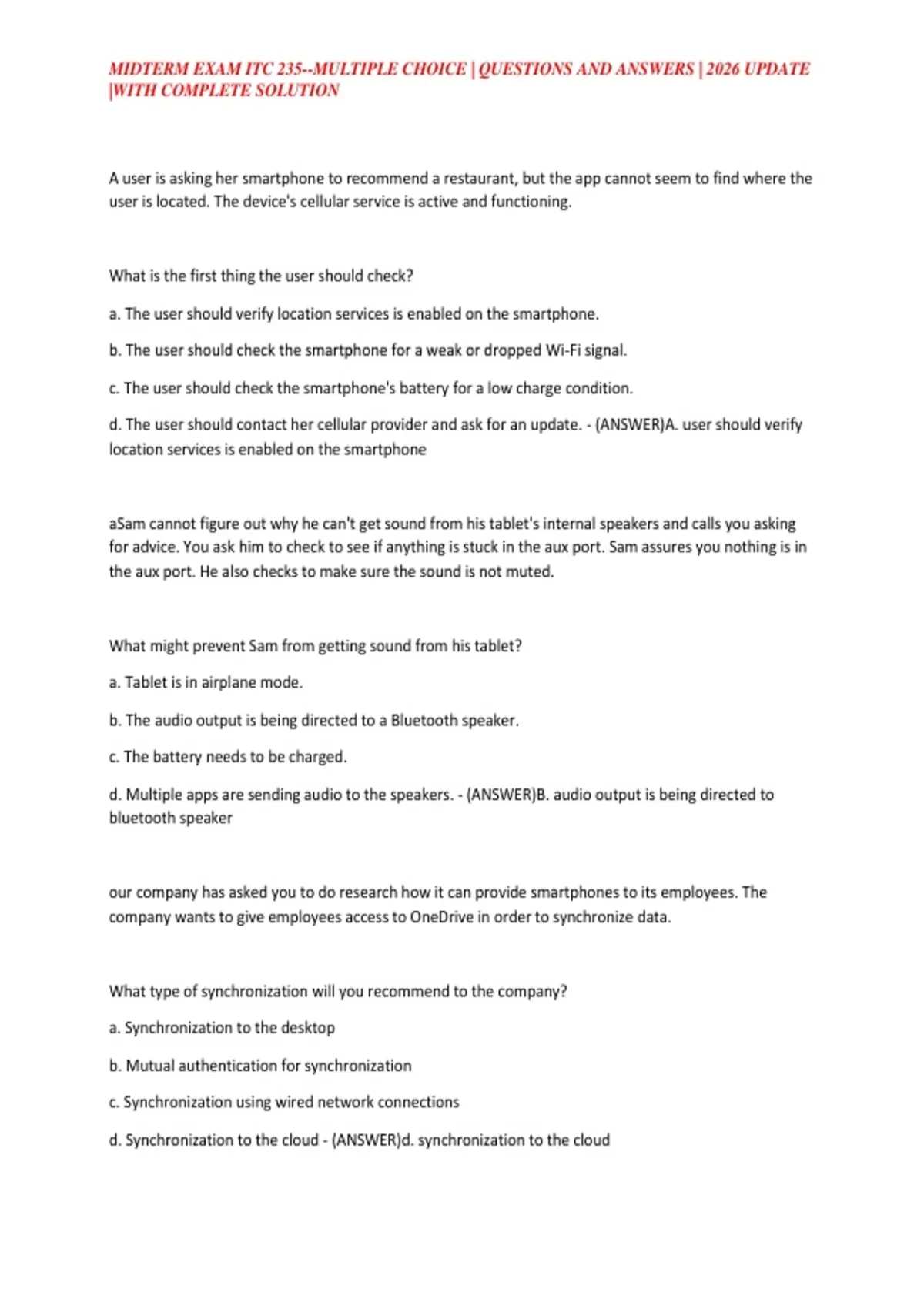 MIDTERM EXAM ITC 235--MULTIPLE CHOICE | QUESTIONS AND ANSWERS | 2026 UPDATE |WITH COMPLETE SOLUTION

A user is asking her smartphone to recommend a restaurant, but the app cannot seem to find where the user is located. The device's cellular service is active and functioning.

What is the first thing the user should check?

a. The user should verify location services is enabled on the smartphone.

b. The user should check the smartphone for a weak or dropped Wi-Fi signal.

c. The user should check the smartphone's battery for a low charge condition.

d. The user should contact her cellular provider and ask for an update. - (ANSWER)A. user should verify location services is enabled on the smartphone

aSam cannot figure out why he can't get sound from his tablet's internal speakers and calls you asking for advice. You ask him to check to see if anything is stuck in the aux port. Sam assures you nothing is in the aux port. He also checks to make sure the sound is not muted.

What might prevent Sam from getting sound from his tablet?

a. Tablet is in airplane mode.

b. The audio output is being directed to a Bluetooth speaker.

c. The battery needs to be charged.

d. Multiple apps are sending audio to the speakers. - (ANSWER)B. audio output is being directed to bluetooth speaker

our company has asked you to do research how it can provide smartphones to its employees. The company wants to give employees access to OneDrive in order to synchronize data.

What type of synchronization will you recommend to the company?

a. Synchronization to the desktop

b. Mutual authentication for synchronization

c. Synchronization using wired network connections

d. Synchronization to the cloud - (ANSWER)d. synchronization to the cloud